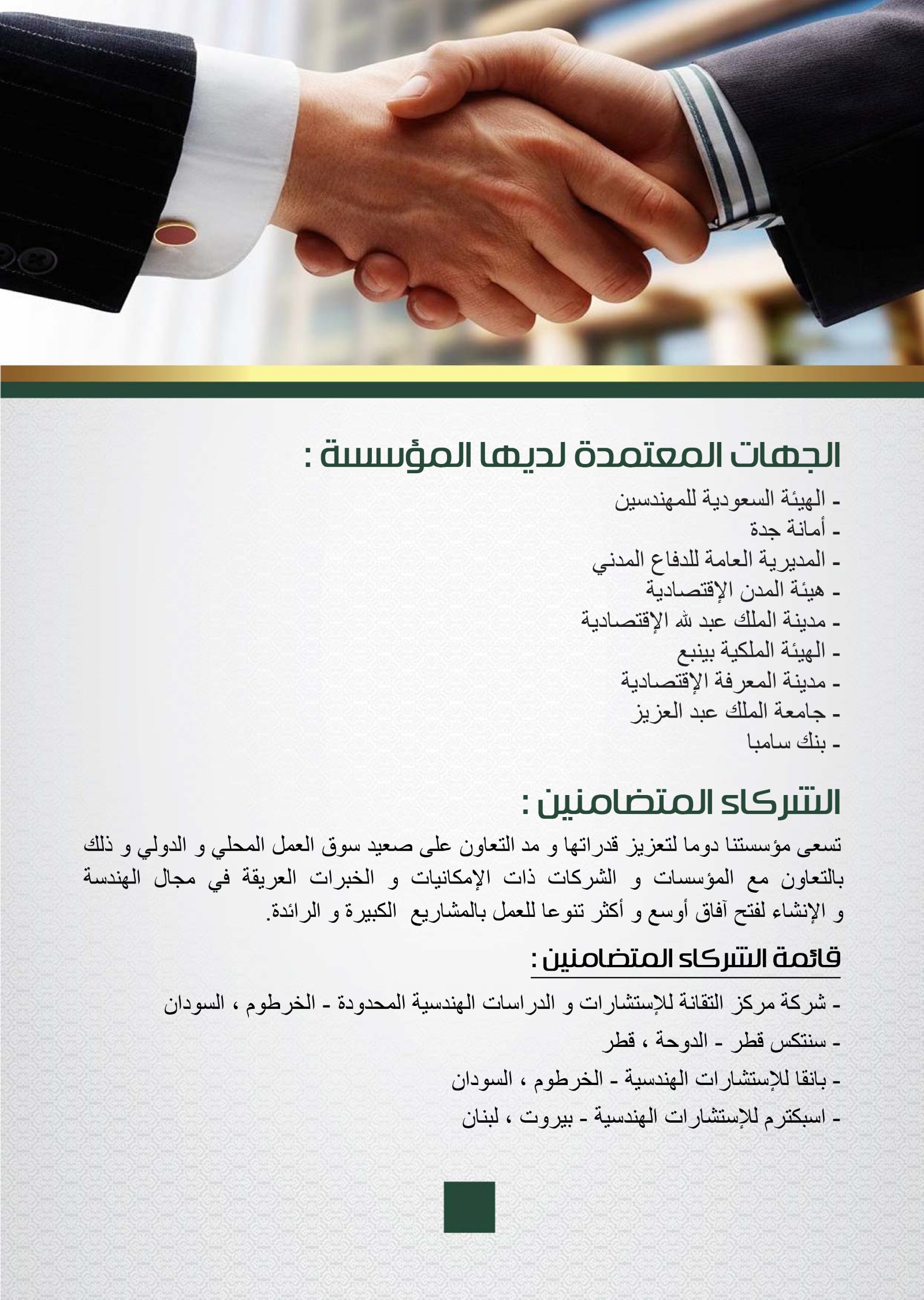 الجهات المعتمدة لديها المؤسسة :

- الهيئة السعودية للمهندسين
- أمانة جدة
- المديرية العامة للدفاع المدني
- هيئة المدن الإقتصادية
- مدينة الملك عبد الله الإقتصادية
- الهيئة الملكية بينبع
- مدينة المعرفة الإقتصادية
- جامعة الملك عبد العزيز
- بنك سامبا

الشركاء المتضامنين :

تسعى مؤسستنا دوما لتعزيز قدراتها و مد التعاون على صعيد سوق العمل المحلي و الدولي و ذلك بالتعاون مع المؤسسات و الشركات ذات الإمكانيات و الخبرات العريقة في مجال الهندسة و الإنشاء لفتح آفاق أوسع و أكثر تنوعا للعمل بالمشاريع الكبيرة و الرائدة.

قائمة الشركاء المتضامنين :

- شركة مركز التقانة للإستشارات و الدراسات الهندسية المحدودة - الخرطوم ، السودان
- سنتكس قطر - الدوحة ، قطر
- بانقا للإستشارات الهندسية - الخرطوم ، السودان
- اسبكترم للإستشارات الهندسية - بيروت ، لبنان